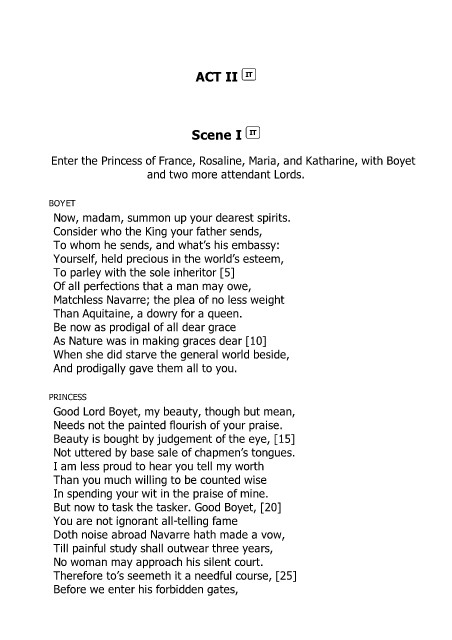 ACT II IT

Scene I IT

Enter the Princess of France, Rosaline, Maria, and Katharine, with Boyet and two more attendant Lords.

BOYET

Now, madam, summon up your dearest spirits.
Consider who the King your father sends,
To whom he sends, and what's his embassy:
Yourself, held precious in the world's esteem,
To parley with the sole inheritor [5]
Of all perfections that a man may owe,
Matchless Navarre; the plea of no less weight
Than Aquitaine, a dowry for a queen.
Be now as prodigal of all dear grace
As Nature was in making graces dear [10]
When she did starve the general world beside,
And prodigally gave them all to you.

PRINCESS

Good Lord Boyet, my beauty, though but mean,
Needs not the painted flourish of your praise.
Beauty is bought by judgement of the eye, [15]
Not uttered by base sale of chapmen's tongues.
I am less proud to hear you tell my worth
Than you much willing to be counted wise
In spending your wit in the praise of mine.
But now to task the tasker. Good Boyet, [20]
You are not ignorant all-telling fame
Doth noise abroad Navarre hath made a vow,
Till painful study shall outwear three years,
No woman may approach his silent court.
Therefore to's seemeth it a needful course, [25]
Before we enter his forbidden gates,